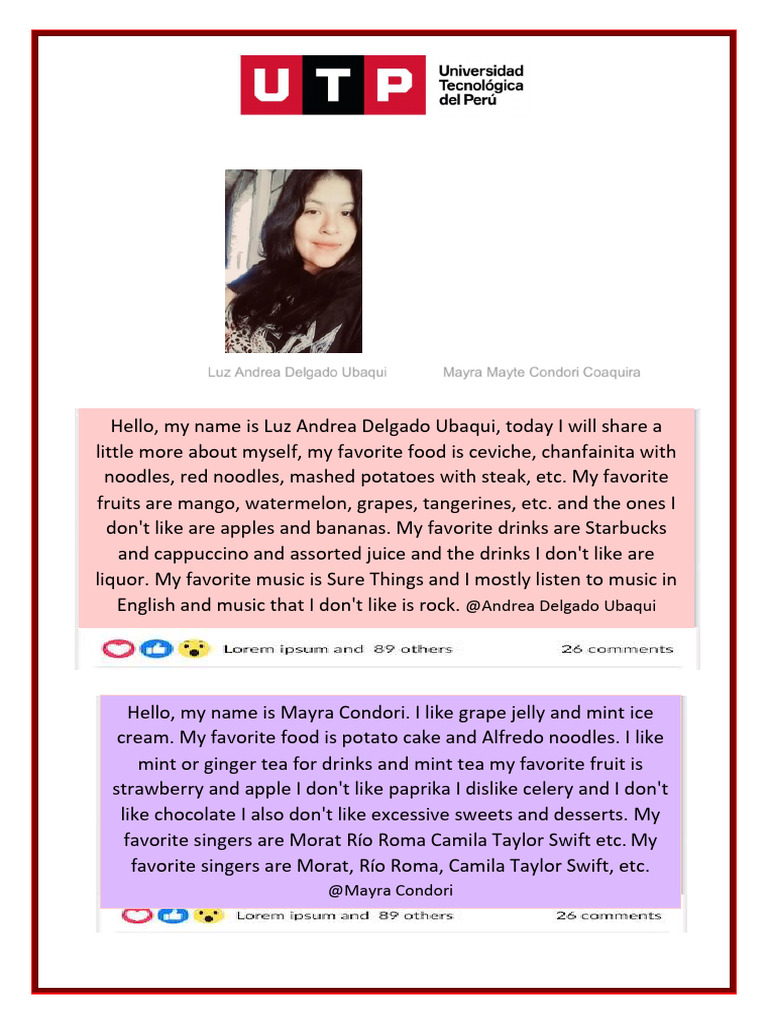 UTP Universidad Tecnológica del Perú

Luz Andrea Delgado Ubaqui Mayra Mayte Condori Coaquira

Hello, my name is Luz Andrea Delgado Ubaqui, today I will share a little more about myself, my favorite food is ceviche, chanfainita with noodles, red noodles, mashed potatoes with steak, etc. My favorite fruits are mango, watermelon, grapes, tangerines, etc. and the ones I don't like are apples and bananas. My favorite drinks are Starbucks and cappuccino and assorted juice and the drinks I don't like are liquor. My favorite music is Sure Things and I mostly listen to music in English and music that I don't like is rock. @Andrea Delgado Ubaqui

Lorem ipsum and 89 others 26 comments

Hello, my name is Mayra Condori. I like grape jelly and mint ice cream. My favorite food is potato cake and Alfredo noodles. I like mint or ginger tea for drinks and mint tea my favorite fruit is strawberry and apple I don't like paprika I dislike celery and I don't like chocolate I also don't like excessive sweets and desserts. My favorite singers are Morat Río Roma Camila Taylor Swift etc. My favorite singers are Morat, Río Roma, Camila Taylor Swift, etc.
@Mayra Condori

Lorem ipsum and 89 others 26 comments